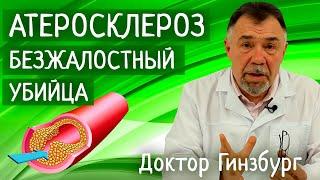 АТЕРОСКЛЕРОЗ
БЕЗЖАЛОСТНЫЙ
УБИЙЦА

Доктор Гинзбург